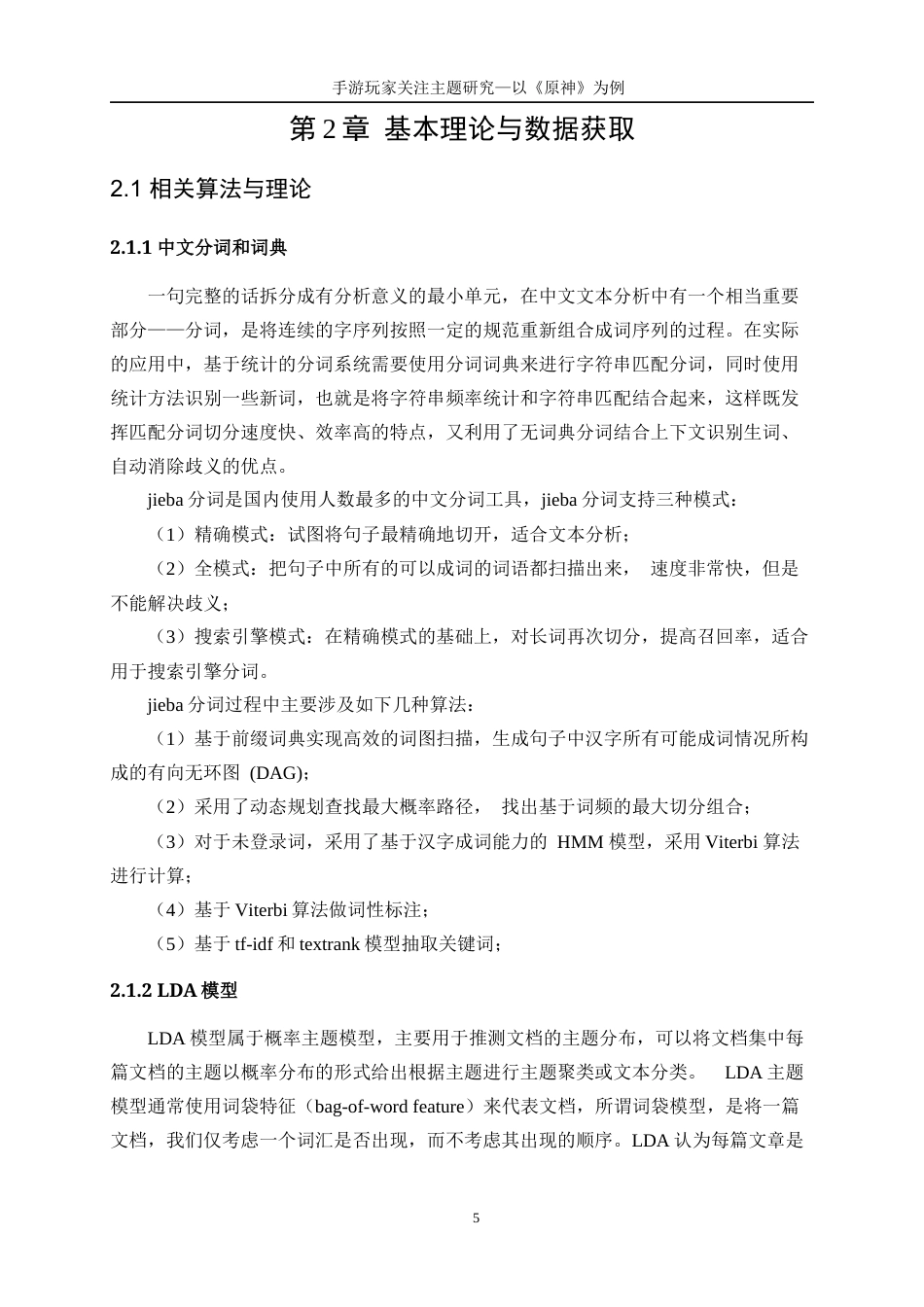 手游玩家关注主题研究—以《原神》为例

第 2 章 基本理论与数据获取

2.1 相关算法与理论

2.1.1 中文分词和词典

一句完整的话拆分成有分析意义的最小单元，在中文文本分析中有一个相当重要部分——分词，是将连续的字序列按照一定的规范重新组合成词序列的过程。在实际的应用中，基于统计的分词系统需要使用分词词典来进行字符串匹配分词，同时使用统计方法识别一些新词，也就是将字符串频率统计和字符串匹配结合起来，这样既发挥匹配分词切分速度快、效率高的特点，又利用了无词典分词结合上下文识别生词、自动消除歧义的优点。

jieba 分词是国内使用人数最多的中文分词工具，jieba 分词支持三种模式：

（1）精确模式：试图将句子最精确地切开，适合文本分析；

（2）全模式：把句子中所有的可以成词的词语都扫描出来， 速度非常快，但是不能解决歧义；

（3）搜索引擎模式：在精确模式的基础上，对长词再次切分，提高召回率，适合用于搜索引擎分词。

jieba 分词过程中主要涉及如下几种算法：

（1）基于前缀词典实现高效的词图扫描，生成句子中汉字所有可能成词情况所构成的有向无环图 (DAG)；

（2）采用了动态规划查找最大概率路径， 找出基于词频的最大切分组合；

（3）对于未登录词，采用了基于汉字成词能力的 HMM 模型，采用 Viterbi 算法进行计算；

（4）基于 Viterbi 算法做词性标注；

（5）基于 tf-idf 和 textrank 模型抽取关键词；

2.1.2 LDA 模型

LDA 模型属于概率主题模型，主要用于推测文档的主题分布，可以将文档集中每篇文档的主题以概率分布的形式给出根据主题进行主题聚类或文本分类。 LDA 主题模型通常使用词袋特征（bag-of-word feature）来代表文档，所谓词袋模型，是将一篇文档，我们仅考虑一个词汇是否出现，而不考虑其出现的顺序。LDA 认为每篇文章是

5